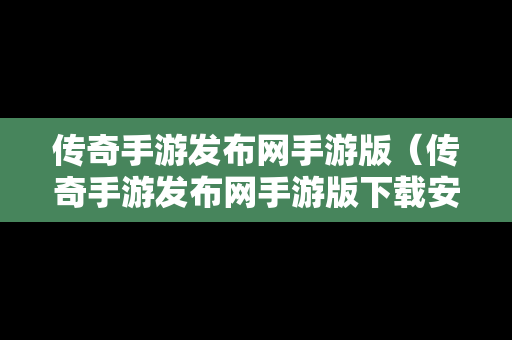 传奇手游发布网手游版（传奇手游发布网手游版下载安